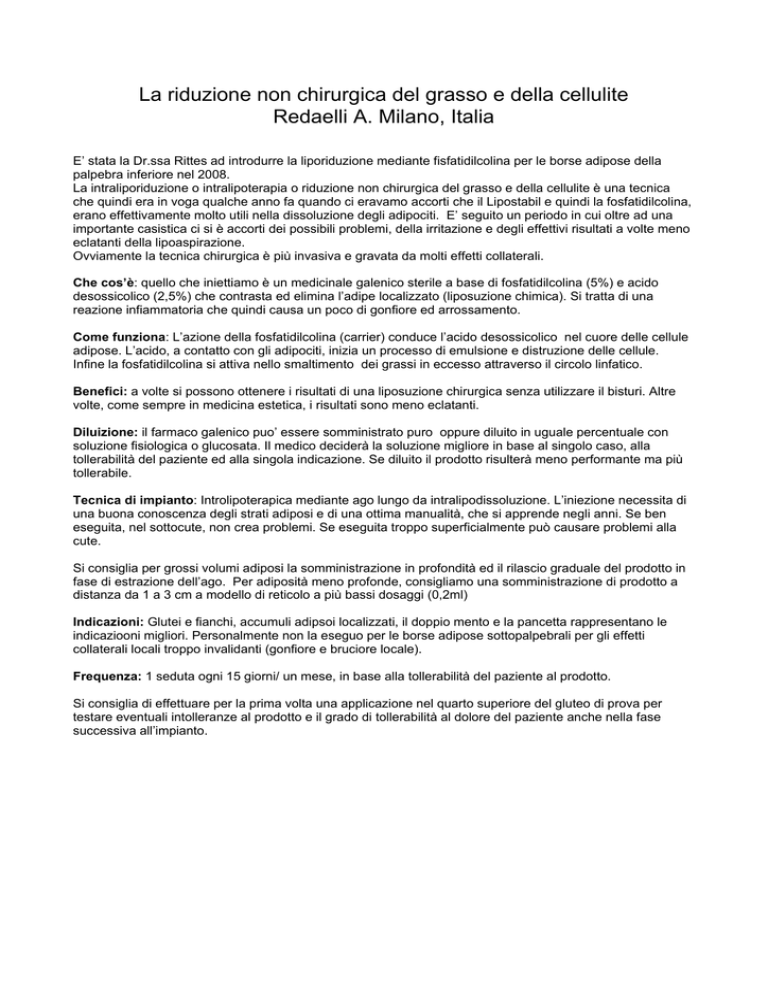 La riduzione non chirurgica del grasso e della cellulite
Redaelli A. Milano, Italia

E' stata la Dr.ssa Rittes ad introdurre la liporiduzione mediante fisfatidilcolina per le borse adipose della palpebra inferiore nel 2008.
La intraliporiduzione o intralipoterapia o riduzione non chirurgica del grasso e della cellulite è una tecnica che quindi era in voga qualche anno fa quando ci eravamo accorti che il Lipostabil e quindi la fosfatidilcolina, erano effettivamente molto utili nella dissoluzione degli adipociti. E' seguito un periodo in cui oltre ad una importante casistica ci si è accorti dei possibili problemi, della irritazione e degli effettivi risultati a volte meno eclatanti della lipoaspirazione.
Ovviamente la tecnica chirurgica è più invasiva e gravata da molti effetti collaterali.

Che cos'è: quello che iniettiamo è un medicinale galenico sterile a base di fosfatidilcolina (5%) e acido desossicolico (2,5%) che contrasta ed elimina l'adipe localizzato (liposuzione chimica). Si tratta di una reazione infiammatoria che quindi causa un poco di gonfiore ed arrossamento.

Come funziona: L'azione della fosfatidilcolina (carrier) conduce l'acido desossicolico nel cuore delle cellule adipose. L'acido, a contatto con gli adipociti, inizia un processo di emulsione e distruzione delle cellule. Infine la fosfatidilcolina si attiva nello smaltimento dei grassi in eccesso attraverso il circolo linfatico.

Benefici: a volte si possono ottenere i risultati di una liposuzione chirurgica senza utilizzare il bisturi. Altre volte, come sempre in medicina estetica, i risultati sono meno eclatanti.

Diluizione: il farmaco galenico puo' essere somministrato puro oppure diluito in uguale percentuale con soluzione fisiologica o glucosata. Il medico deciderà la soluzione migliore in base al singolo caso, alla tollerabilità del paziente ed alla singola indicazione. Se diluito il prodotto risulterà meno performante ma più tollerabile.

Tecnica di impianto: Introlipoterapica mediante ago lungo da intralipodissoluzione. L'iniezione necessita di una buona conoscenza degli strati adiposi e di una ottima manualità, che si apprende negli anni. Se ben eseguita, nel sottocute, non crea problemi. Se eseguita troppo superficialmente può causare problemi alla cute.

Si consiglia per grossi volumi adiposi la somministrazione in profondità ed il rilascio graduale del prodotto in fase di estrazione dell'ago. Per adiposità meno profonde, consigliamo una somministrazione di prodotto a distanza da 1 a 3 cm a modello di reticolo a più bassi dosaggi (0,2ml)

Indicazioni: Glutei e fianchi, accumuli adipsoi localizzati, il doppio mento e la pancetta rappresentano le indicaziooni migliori. Personalmente non la eseguo per le borse adipose sottopalpebrali per gli effetti collaterali locali troppo invalidanti (gonfiore e bruciore locale).

Frequenza: 1 seduta ogni 15 giorni/ un mese, in base alla tollerabilità del paziente al prodotto.

Si consiglia di effettuare per la prima volta una applicazione nel quarto superiore del gluteo di prova per testare eventuali intolleranze al prodotto e il grado di tollerabilità al dolore del paziente anche nella fase successiva all'impianto.